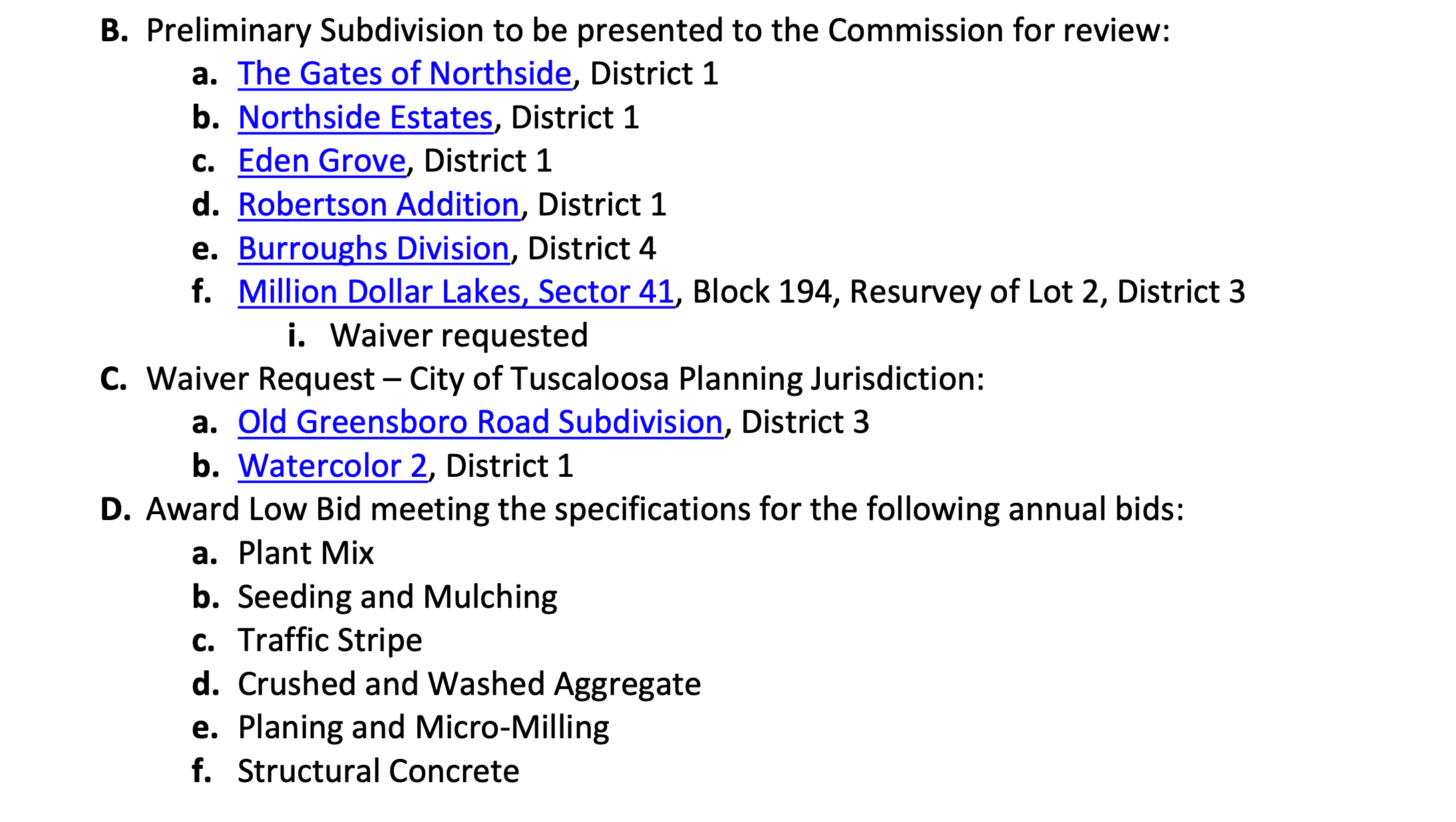 B. Preliminary Subdivision to be presented to the Commission for review:
a. The Gates of Northside, District 1
b. Northside Estates, District 1
c. Eden Grove, District 1
d. Robertson Addition, District 1
e. Burroughs Division, District 4
f. Million Dollar Lakes, Sector 41, Block 194, Resurvey of Lot 2, District 3
i. Waiver requested
C. Waiver Request – City of Tuscaloosa Planning Jurisdiction:
a. Old Greensboro Road Subdivision, District 3
b. Watercolor 2, District 1
D. Award Low Bid meeting the specifications for the following annual bids:
a. Plant Mix
b. Seeding and Mulching
c. Traffic Stripe
d. Crushed and Washed Aggregate
e. Planing and Micro-Milling
f. Structural Concrete